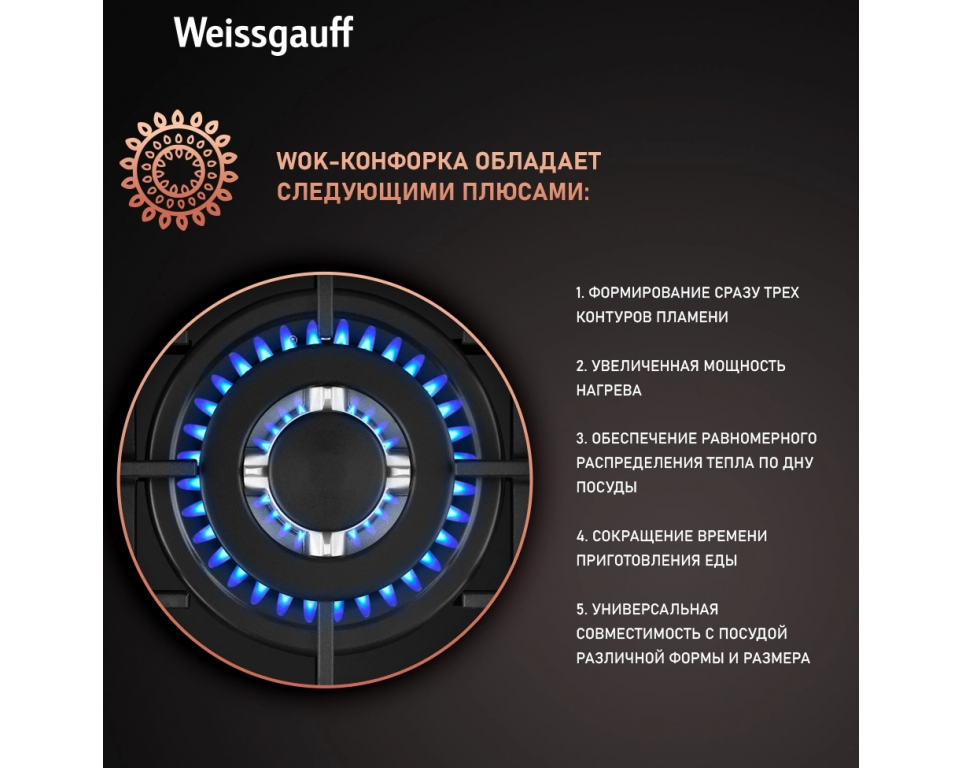 Weissgauff

WOK-КОНФОРКА ОБЛАДАЕТ СЛЕДУЮЩИМИ ПЛЮСАМИ:

1. ФОРМИРОВАНИЕ СРАЗУ ТРЕХ КОНТУРОВ ПЛАМЕНИ

2. УВЕЛИЧЕННАЯ МОЩНОСТЬ НАГРЕВА

3. ОБЕСПЕЧЕНИЕ РАВНОМЕРНОГО РАСПРЕДЕЛЕНИЯ ТЕПЛА ПО ДНУ ПОСУДЫ

4. СОКРАЩЕНИЕ ВРЕМЕНИ ПРИГОТОВЛЕНИЯ ЕДЫ

5. УНИВЕРСАЛЬНАЯ СОВМЕСТИМОСТЬ С ПОСУДОЙ РАЗЛИЧНОЙ ФОРМЫ И РАЗМЕРА